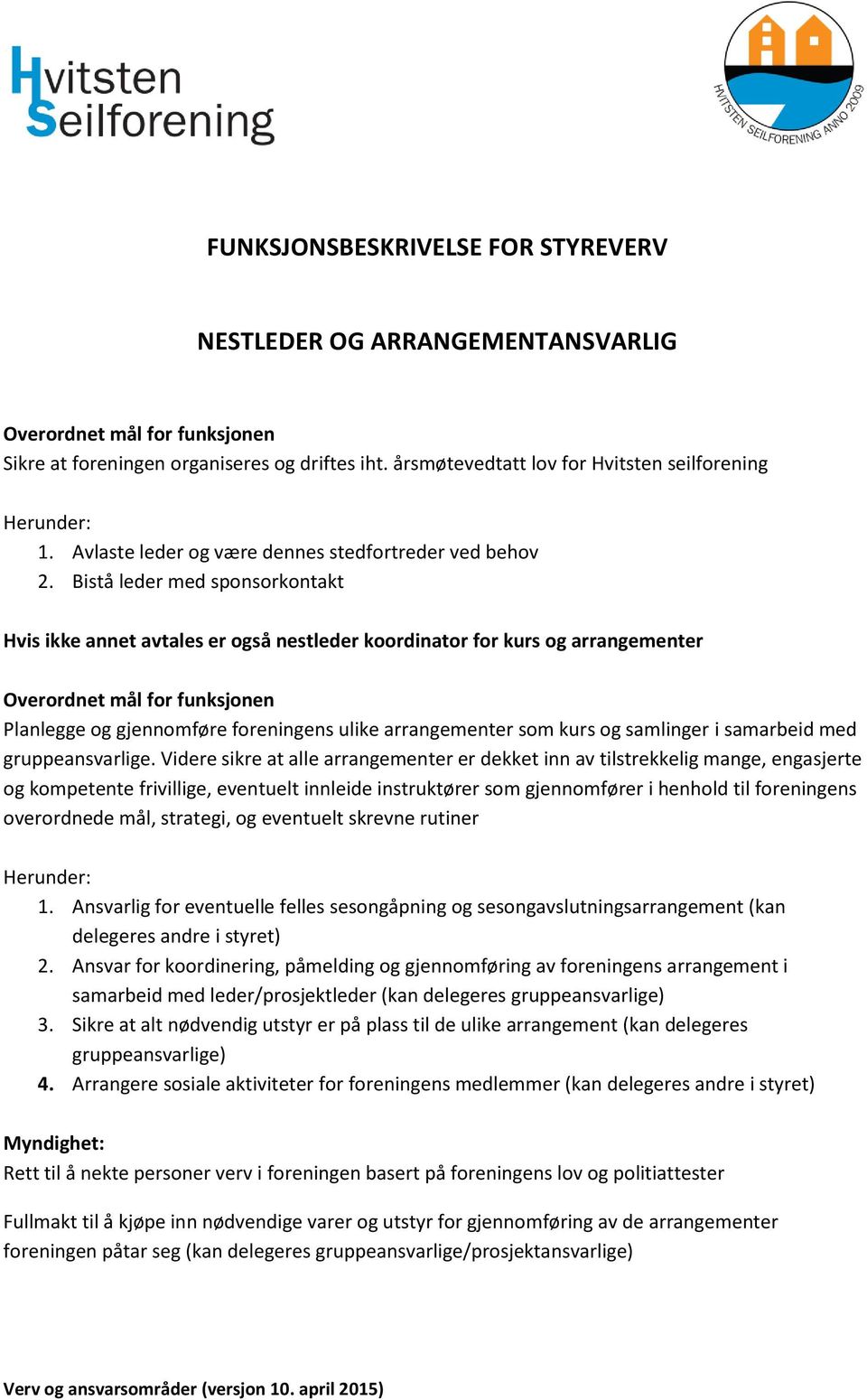 Hvitsten Seilforening

HVITSTEN SEILFORENING ANNO 2009

FUNKSJONSBESKRIVELSE FOR STYREVERV

NESTLEDER OG ARRANGEMENTANSVARLIG

Overordnet mål for funksjonen
Sikre at foreningen organiseres og driftes iht. årsmøtevedtatt lov for Hvitsten seilforening

Herunder:
1. Avlaste leder og være dennes stedfortreder ved behov
2. Bistå leder med sponsorkontakt

Hvis ikke annet avtales er også nestleder koordinator for kurs og arrangementer

Overordnet mål for funksjonen
Planlegge og gjennomføre foreningens ulike arrangementer som kurs og samlinger i samarbeid med gruppeansvarlige. Videre sikre at alle arrangementer er dekket inn av tilstrekkelig mange, engasjerte og kompetente frivillige, eventuelt innleide instruktører som gjennomfører i henhold til foreningens overordnede mål, strategi, og eventuelt skrevne rutiner

Herunder:
1. Ansvarlig for eventuelle felles sesongåpning og sesongavslutningsarrangement (kan delegeres andre i styret)
2. Ansvar for koordinering, påmelding og gjennomføring av foreningens arrangement i samarbeid med leder/prosjektleder (kan delegeres gruppeansvarlige)
3. Sikre at alt nødvendig utstyr er på plass til de ulike arrangement (kan delegeres gruppeansvarlige)
4. Arrangere sosiale aktiviteter for foreningens medlemmer (kan delegeres andre i styret)

Myndighet:
Rett til å nekte personer verv i foreningen basert på foreningens lov og politiattester

Fullmakt til å kjøpe inn nødvendige varer og utstyr for gjennomføring av de arrangementer foreningen påtar seg (kan delegeres gruppeansvarlige/prosjektansvarlige)

Verv og ansvarsområder (versjon 10. april 2015)